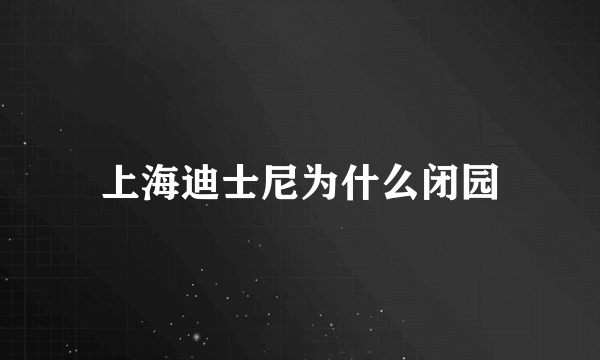 上海迪士尼为什么闭园